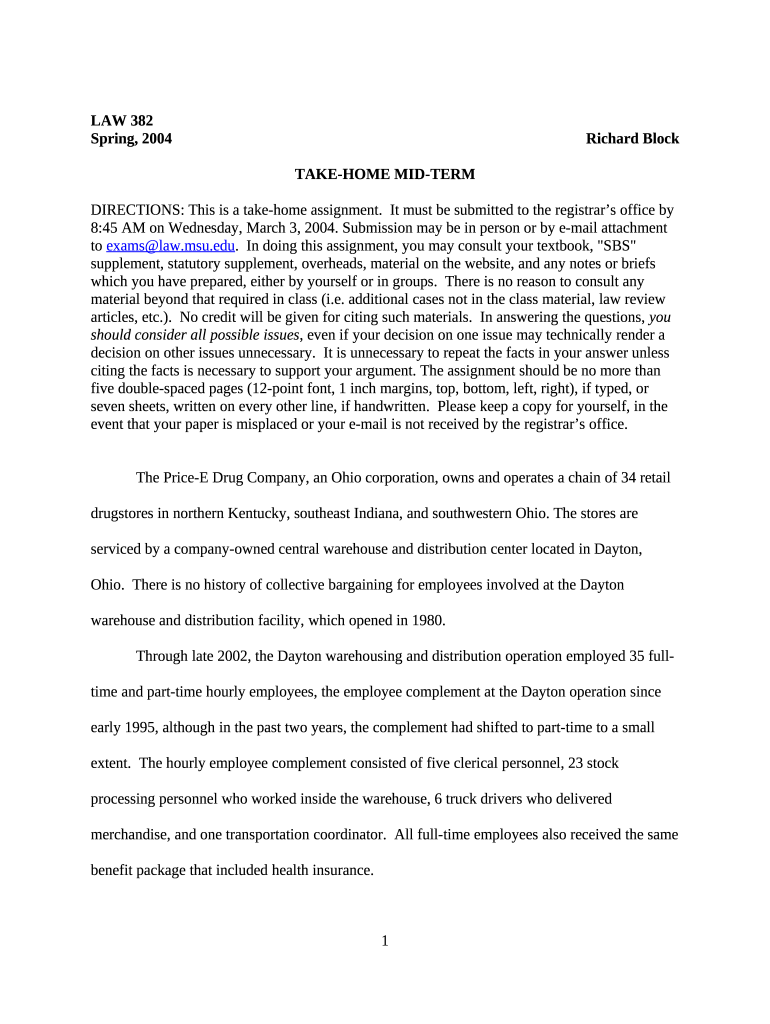 LAW 382
Spring, 2004 Richard Block

TAKE-HOME MID-TERM

DIRECTIONS: This is a take-home assignment. It must be submitted to the registrar's office by 8:45 AM on Wednesday, March 3, 2004. Submission may be in person or by e-mail attachment to exams@law.msu.edu. In doing this assignment, you may consult your textbook, "SBS" supplement, statutory supplement, overheads, material on the website, and any notes or briefs which you have prepared, either by yourself or in groups. There is no reason to consult any material beyond that required in class (i.e. additional cases not in the class material, law review articles, etc.). No credit will be given for citing such materials. In answering the questions, you should consider all possible issues, even if your decision on one issue may technically render a decision on other issues unnecessary. It is unnecessary to repeat the facts in your answer unless citing the facts is necessary to support your argument. The assignment should be no more than five double-spaced pages (12-point font, 1 inch margins, top, bottom, left, right), if typed, or seven sheets, written on every other line, if handwritten. Please keep a copy for yourself, in the event that your paper is misplaced or your e-mail is not received by the registrar's office.

The Price-E Drug Company, an Ohio corporation, owns and operates a chain of 34 retail drugstores in northern Kentucky, southeast Indiana, and southwestern Ohio. The stores are serviced by a company-owned central warehouse and distribution center located in Dayton, Ohio. There is no history of collective bargaining for employees involved at the Dayton warehouse and distribution facility, which opened in 1980.

Through late 2002, the Dayton warehousing and distribution operation employed 35 full-time and part-time hourly employees, the employee complement at the Dayton operation since early 1995, although in the past two years, the complement had shifted to part-time to a small extent. The hourly employee complement consisted of five clerical personnel, 23 stock processing personnel who worked inside the warehouse, 6 truck drivers who delivered merchandise, and one transportation coordinator. All full-time employees also received the same benefit package that included health insurance.

1